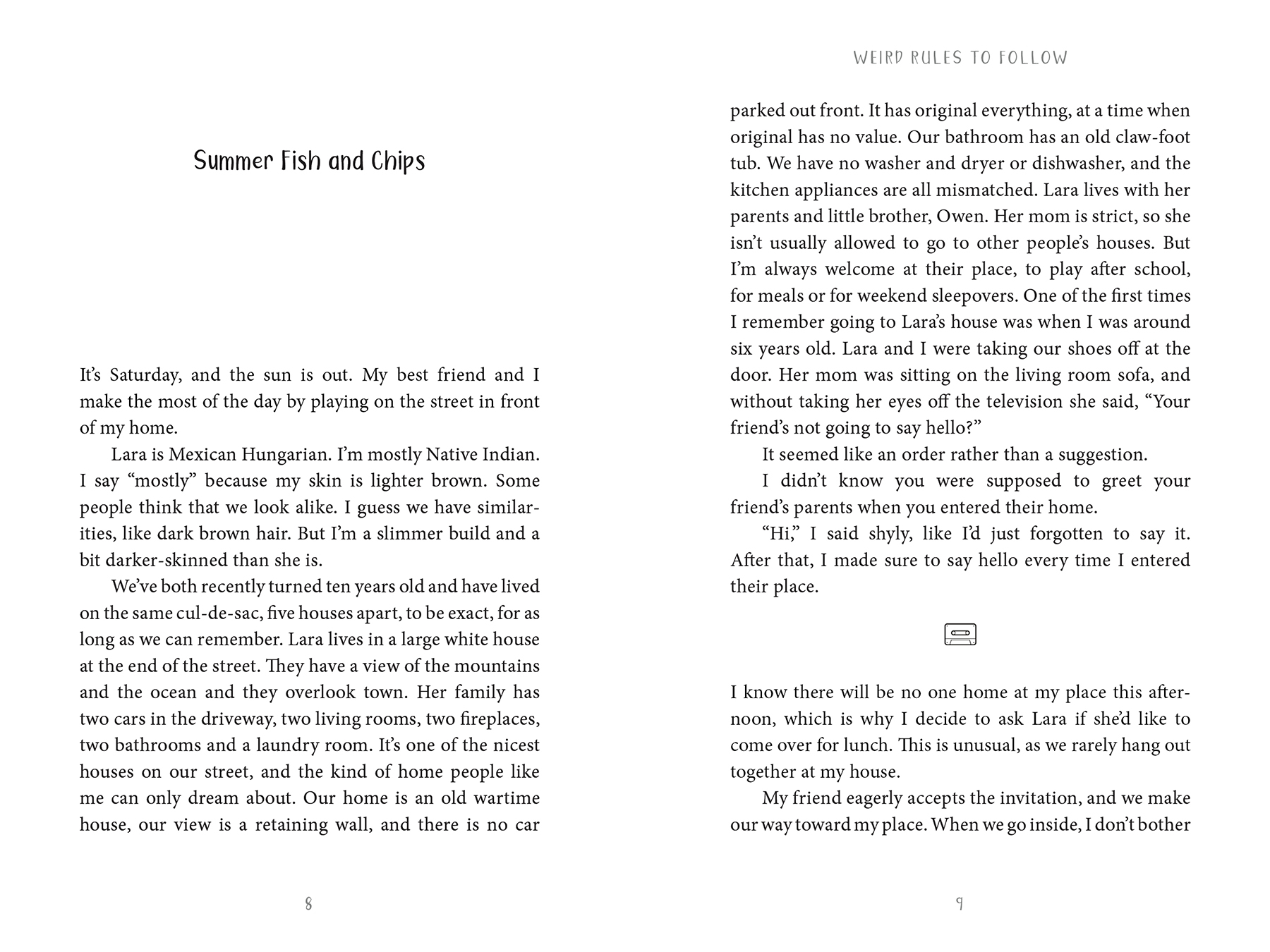 Summer Fish and Chips

It's Saturday, and the sun is out. My best friend and I make the most of the day by playing on the street in front of my home.

Lara is Mexican Hungarian. I'm mostly Native Indian. I say "mostly" because my skin is lighter brown. Some people think that we look alike. I guess we have similarities, like dark brown hair. But I'm a slimmer build and a bit darker-skinned than she is.

We've both recently turned ten years old and have lived on the same cul-de-sac, five houses apart, to be exact, for as long as we can remember. Lara lives in a large white house at the end of the street. They have a view of the mountains and the ocean and they overlook town. Her family has two cars in the driveway, two living rooms, two fireplaces, two bathrooms and a laundry room. It's one of the nicest houses on our street, and the kind of home people like me can only dream about. Our home is an old wartime house, our view is a retaining wall, and there is no car

8

WEIRD RULES TO FOLLOW

parked out front. It has original everything, at a time when original has no value. Our bathroom has an old claw-foot tub. We have no washer and dryer or dishwasher, and the kitchen appliances are all mismatched. Lara lives with her parents and little brother, Owen. Her mom is strict, so she isn't usually allowed to go to other people's houses. But I'm always welcome at their place, to play after school, for meals or for weekend sleepovers. One of the first times I remember going to Lara's house was when I was around six years old. Lara and I were taking our shoes off at the door. Her mom was sitting on the living room sofa, and without taking her eyes off the television she said, "Your friend's not going to say hello?"

It seemed like an order rather than a suggestion.

I didn't know you were supposed to greet your friend's parents when you entered their home.

"Hi," I said shyly, like I'd just forgotten to say it. After that, I made sure to say hello every time I entered their place.

I know there will be no one home at my place this afternoon, which is why I decide to ask Lara if she'd like to come over for lunch. This is unusual, as we rarely hang out together at my house.

My friend eagerly accepts the invitation, and we make our way toward my place. When we go inside, I don't bother

9